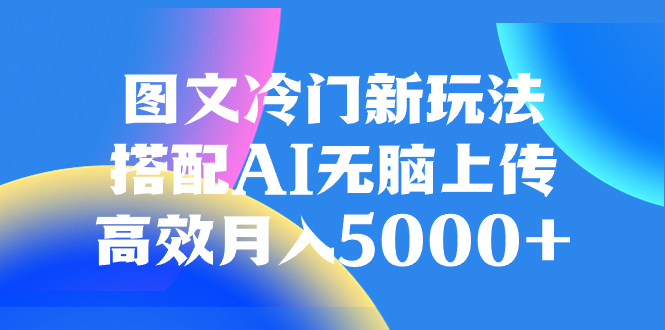 图文冷门新玩法
搭配AI无脑上传
高效月入5000+